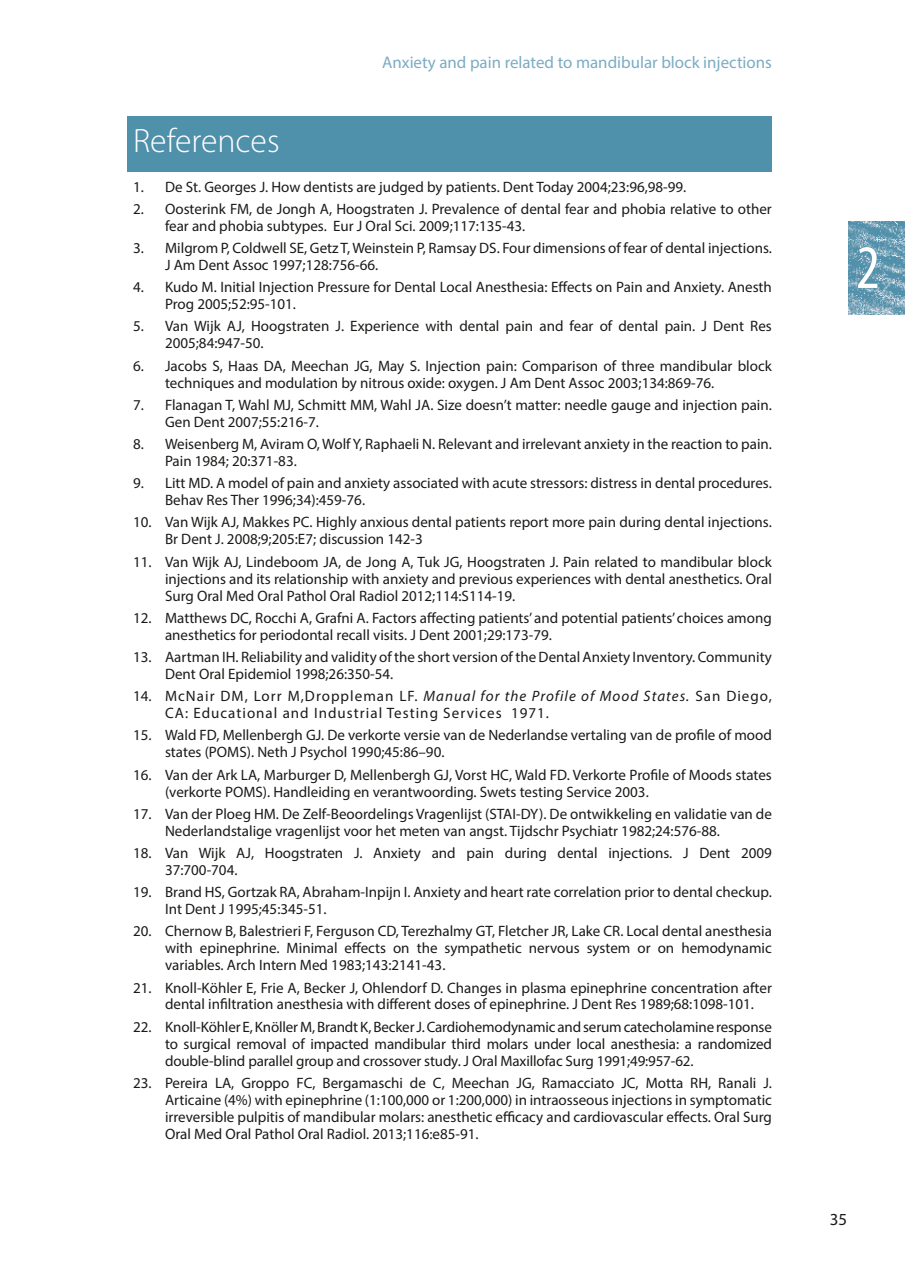 Anxiety and pain related to mandibular block injections

References

2

1. De St. Georges J. How dentists are judged by patients. Dent Today 2004;23:96,98-99.
2. Oosterink FM, de Jongh A, Hoogstraten J. Prevalence of dental fear and phobia relative to other fear and phobia subtypes. Eur J Oral Sci. 2009;117:135-43.
3. Milgrom P, Coldwell SE, Getz T, Weinstein P, Ramsay DS. Four dimensions of fear of dental injections. J Am Dent Assoc 1997;128:756-66.
4. Kudo M. Initial Injection Pressure for Dental Local Anesthesia: Effects on Pain and Anxiety. Anesth Prog 2005;52:95-101.
5. Van Wijk AJ, Hoogstraten J. Experience with dental pain and fear of dental pain. J Dent Res 2005;84:947-50.
6. Jacobs S, Haas DA, Meechan JG, May S. Injection pain: Comparison of three mandibular block techniques and modulation by nitrous oxide: oxygen. J Am Dent Assoc 2003;134:869-76.
7. Flanagan T, Wahl MJ, Schmitt MM, Wahl JA. Size doesn't matter: needle gauge and injection pain. Gen Dent 2007;55:216-7.
8. Weisenberg M, Aviram O, Wolf Y, Raphaeli N. Relevant and irrelevant anxiety in the reaction to pain. Pain 1984; 20:371-83.
9. Litt MD. A model of pain and anxiety associated with acute stressors: distress in dental procedures. Behav Res Ther 1996;34):459-76.
10. Van Wijk AJ, Makkes PC. Highly anxious dental patients report more pain during dental injections. Br Dent J. 2008;9;205:E7; discussion 142-3
11. Van Wijk AJ, Lindeboom JA, de Jong A, Tuk JG, Hoogstraten J. Pain related to mandibular block injections and its relationship with anxiety and previous experiences with dental anesthetics. Oral Surg Oral Med Oral Pathol Oral Radiol 2012;114:S114-19.
12. Matthews DC, Rocchi A, Grafni A. Factors affecting patients' and potential patients' choices among anesthetics for periodontal recall visits. J Dent 2001;29:173-79.
13. Aartman IH. Reliability and validity of the short version of the Dental Anxiety Inventory. Community Dent Oral Epidemiol 1998;26:350-54.
14. McNair DM, Lorr M,Droppleman LF. Manual for the Profile of Mood States. San Diego, CA: Educational and Industrial Testing Services 1971.
15. Wald FD, Mellenbergh GJ. De verkorte versie van de Nederlandse vertaling van de profile of mood states (POMS). Neth J Psychol 1990;45:86–90.
16. Van der Ark LA, Marburger D, Mellenbergh GJ, Vorst HC, Wald FD. Verkorte Profile of Moods states (verkorte POMS). Handleiding en verantwoording. Swets testing Service 2003.
17. Van der Ploeg HM. De Zelf-Beoordelings Vragenlijst (STAI-DY). De ontwikkeling en validatie van de Nederlandstalige vragenlijst voor het meten van angst. Tijdschr Psychiatr 1982;24:576-88.
18. Van Wijk AJ, Hoogstraten J. Anxiety and pain during dental injections. J Dent 2009 37:700-704.
19. Brand HS, Gortzak RA, Abraham-Inpijn I. Anxiety and heart rate correlation prior to dental checkup. Int Dent J 1995;45:345-51.
20. Chernow B, Balestrieri F, Ferguson CD, Terezhalmy GT, Fletcher JR, Lake CR. Local dental anesthesia with epinephrine. Minimal effects on the sympathetic nervous system or on hemodynamic variables. Arch Intern Med 1983;143:2141-43.
21. Knoll-Köhler E, Frie A, Becker J, Ohlendorf D. Changes in plasma epinephrine concentration after dental infiltration anesthesia with different doses of epinephrine. J Dent Res 1989;68:1098-101.
22. Knoll-Köhler E, Knöller M, Brandt K, Becker J. Cardiohemodynamic and serum catecholamine response to surgical removal of impacted mandibular third molars under local anesthesia: a randomized double-blind parallel group and crossover study. J Oral Maxillofac Surg 1991;49:957-62.
23. Pereira LA, Groppo FC, Bergamaschi de C, Meechan JG, Ramacciato JC, Motta RH, Ranali J. Articaine (4%) with epinephrine (1:100,000 or 1:200,000) in intraosseous injections in symptomatic irreversible pulpitis of mandibular molars: anesthetic efficacy and cardiovascular effects. Oral Surg Oral Med Oral Pathol Oral Radiol. 2013;116:e85-91.

35